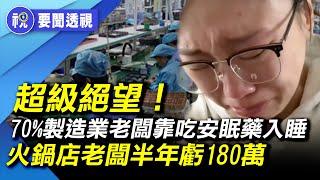 視 要聞透視

超級絕望！

70%製造業老闆靠吃安眠藥入睡

火鍋店老闆半年虧180萬